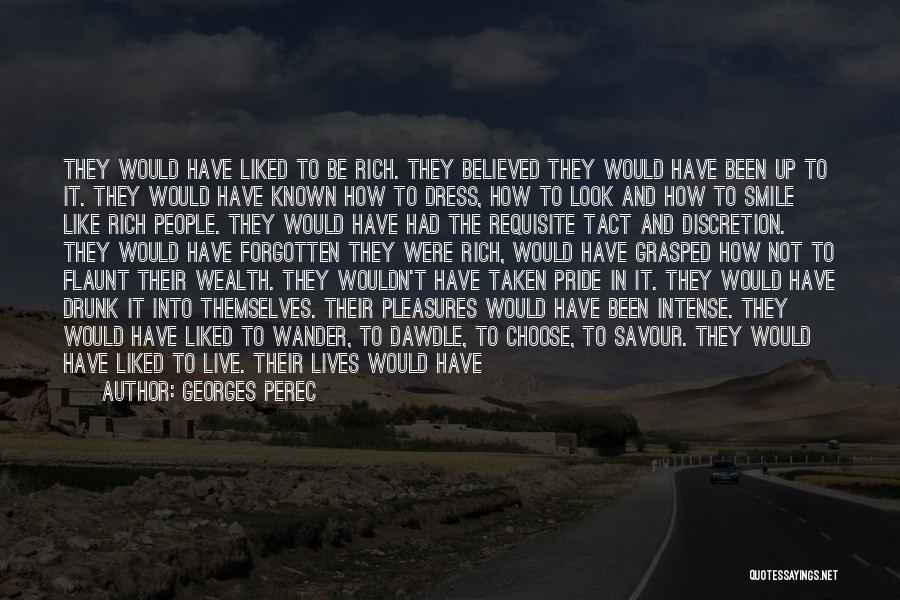 THEY WOULD HAVE LIKED TO BE RICH. THEY BELIEVED THEY WOULD HAVE BEEN UP TO IT. THEY WOULD HAVE KNOWN HOW TO DRESS, HOW TO LOOK AND HOW TO SMILE LIKE RICH PEOPLE. THEY WOULD HAVE HAD THE REQUISITE TACT AND DISCRETION. THEY WOULD HAVE FORGOTTEN THEY WERE RICH, WOULD HAVE GRASPED HOW NOT TO FLAUNT THEIR WEALTH. THEY WOULDN'T HAVE TAKEN PRIDE IN IT. THEY WOULD HAVE DRUNK IT INTO THEMSELVES. THEIR PLEASURES WOULD HAVE BEEN INTENSE. THEY WOULD HAVE LIKED TO WANDER, TO DAWDLE, TO CHOOSE, TO SAVOUR. THEY WOULD HAVE LIKED TO LIVE. THEIR LIVES WOULD HAVE

AUTHOR: GEORGES PEREC

QUOTESSAYINGS.NET